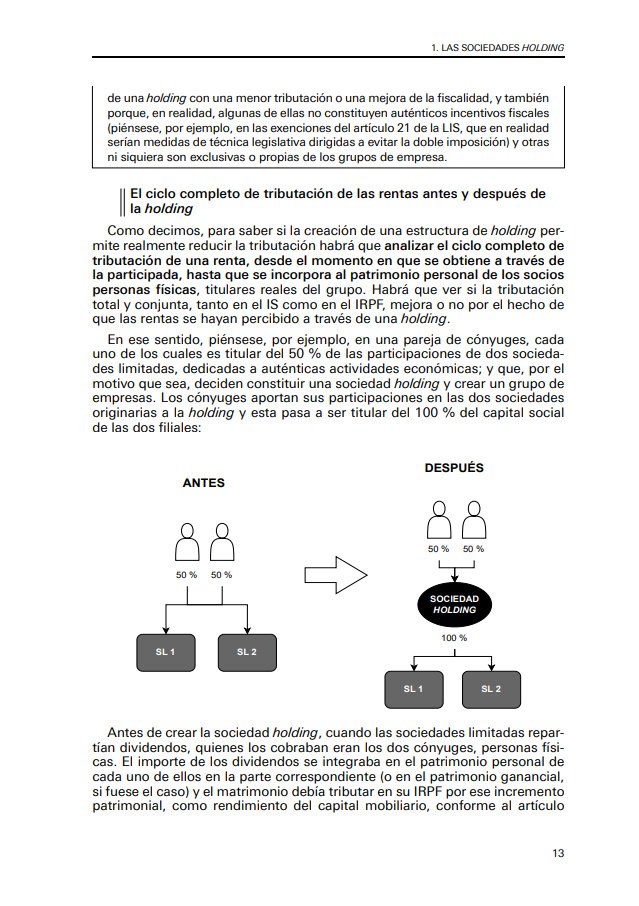 1. LAS SOCIEDADES HOLDING

de una holding con una menor tributación o una mejora de la fiscalidad, y también porque, en realidad, algunas de ellas no constituyen auténticos incentivos fiscales (piénsese, por ejemplo, en las exenciones del artículo 21 de la LIS, que en realidad serían medidas de técnica legislativa dirigidas a evitar la doble imposición) y otras ni siquiera son exclusivas o propias de los grupos de empresa.

El ciclo completo de tributación de las rentas antes y después de la holding

Como decimos, para saber si la creación de una estructura de holding permite realmente reducir la tributación habrá que analizar el ciclo completo de tributación de una renta, desde el momento en que se obtiene a través de la participada, hasta que se incorpora al patrimonio personal de los socios personas físicas, titulares reales del grupo. Habrá que ver si la tributación total y conjunta, tanto en el IS como en el IRPF, mejora o no por el hecho de que las rentas se hayan percibido a través de una holding.

En ese sentido, piénsese, por ejemplo, en una pareja de cónyuges, cada uno de los cuales es titular del 50 % de las participaciones de dos sociedades limitadas, dedicadas a auténticas actividades económicas; y que, por el motivo que sea, deciden constituir una sociedad holding y crear un grupo de empresas. Los cónyuges aportan sus participaciones en las dos sociedades originarias a la holding y esta pasa a ser titular del 100 % del capital social de las dos filiales:

ANTES

50 % 50 %

SL 1 SL 2

DESPUÉS

50 % 50 %

SOCIEDAD HOLDING

100 %

SL 1 SL 2

Antes de crear la sociedad holding, cuando las sociedades limitadas repartían dividendos, quienes los cobraban eran los dos cónyuges, personas físicas. El importe de los dividendos se integraba en el patrimonio personal de cada uno de ellos en la parte correspondiente (o en el patrimonio ganancial, si fuese el caso) y el matrimonio debía tributar en su IRPF por ese incremento patrimonial, como rendimiento del capital mobiliario, conforme al artículo

13